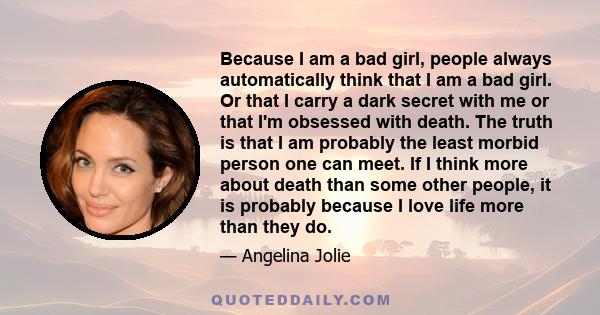 Because I am a bad girl, people always automatically think that I am a bad girl. Or that I carry a dark secret with me or that I'm obsessed with death. The truth is that I am probably the least morbid person one can meet. If I think more about death than some other people, it is probably because I love life more than they do.

— Angelina Jolie

QUOTEDDAILY.COM